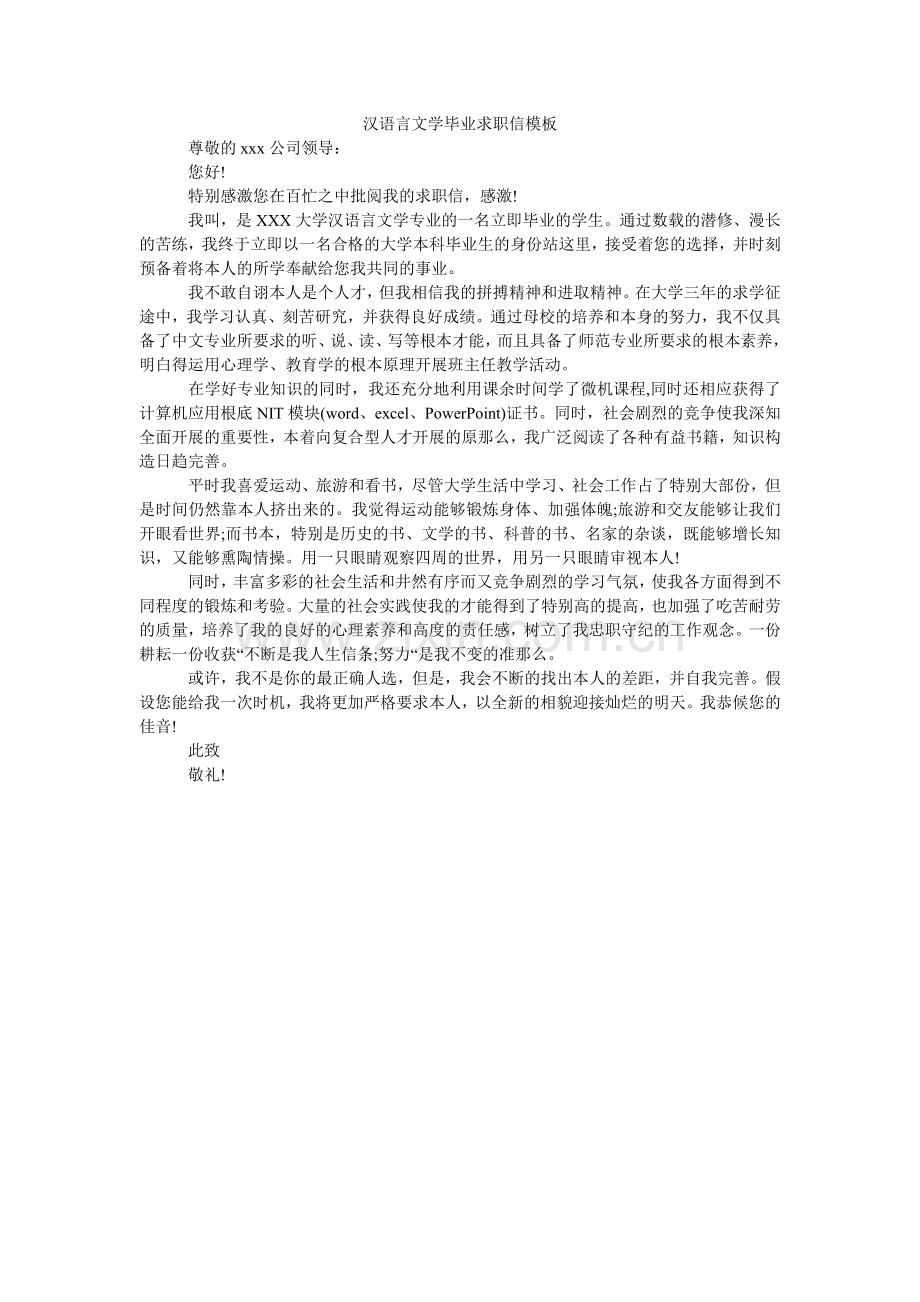 汉语言文学毕业求职信模板

尊敬的 xxx 公司领导：

您好!

特别感激您在百忙之中批阅我的求职信，感激!

我叫，是 XXX 大学汉语言文学专业的一名立即毕业的学生。通过数载的潜修、漫长的苦练，我终于立即以一名合格的大学本科毕业生的身份站这里，接受着您的选择，并时刻预备着将本人的所学奉献给您我共同的事业。

我不敢自诩本人是个人才，但我相信我的拼搏精神和进取精神。在大学三年的求学征途中，我学习认真、刻苦研究，并获得良好成绩。通过母校的培养和本身的努力，我不仅具备了中文专业所要求的听、说、读、写等根本才能，而且具备了师范专业所要求的根本素养，明白得运用心理学、教育学的根本原理开展班主任教学活动。

在学好专业知识的同时，我还充分地利用课余时间学了微机课程,同时还相应获得了计算机应用根底 NIT 模块(word、excel、PowerPoint)证书。同时，社会剧烈的竞争使我深知全面开展的重要性，本着向复合型人才开展的原那么，我广泛阅读了各种有益书籍，知识构造日趋完善。

平时我喜爱运动、旅游和看书，尽管大学生活中学习、社会工作占了特别大部份，但是时间仍然靠本人挤出来的。我觉得运动能够锻炼身体、加强体魄;旅游和交友能够让我们开眼看世界;而书本，特别是历史的书、文学的书、科普的书、名家的杂谈，既能够增长知识，又能够熏陶情操。用一只眼睛观察四周的世界，用另一只眼睛审视本人!

同时，丰富多彩的社会生活和井然有序而又竞争剧烈的学习气氛，使我各方面得到不同程度的锻炼和考验。大量的社会实践使我的才能得到了特别高的提高，也加强了吃苦耐劳的质量，培养了我的良好的心理素养和高度的责任感，树立了我忠职守纪的工作观念。一份耕耘一份收获“不断是我人生信条;努力“是我不变的准那么。

或许，我不是你的最正确人选，但是，我会不断的找出本人的差距，并自我完善。假设您能给我一次时机，我将更加严格要求本人，以全新的相貌迎接灿烂的明天。我恭候您的佳音!

此致

敬礼!